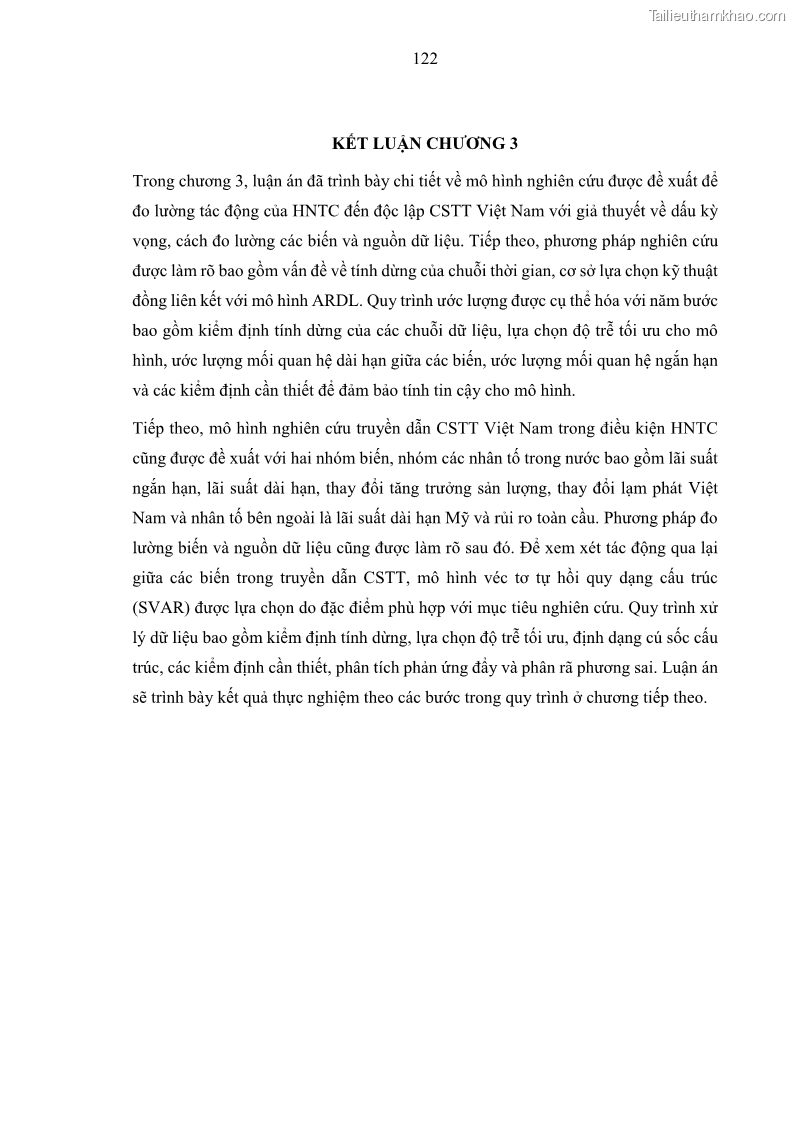 Tailieuthamkhao.com

122

KẾT LUẬN CHƯƠNG 3

Trong chương 3, luận án đã trình bày chi tiết về mô hình nghiên cứu được đề xuất để đo lường tác động của HNTC đến độc lập CSTT Việt Nam với giả thuyết về dấu kỳ vọng, cách đo lường các biến và nguồn dữ liệu. Tiếp theo, phương pháp nghiên cứu được làm rõ bao gồm vấn đề về tính dừng của chuỗi thời gian, cơ sở lựa chọn kỹ thuật đồng liên kết với mô hình ARDL. Quy trình ước lượng được cụ thể hóa với năm bước bao gồm kiểm định tính dừng của các chuỗi dữ liệu, lựa chọn độ trễ tối ưu cho mô hình, ước lượng mối quan hệ dài hạn giữa các biến, ước lượng mối quan hệ ngắn hạn và các kiểm định cần thiết để đảm bảo tính tin cậy cho mô hình.

Tiếp theo, mô hình nghiên cứu truyền dẫn CSTT Việt Nam trong điều kiện HNTC cũng được đề xuất với hai nhóm biến, nhóm các nhân tố trong nước bao gồm lãi suất ngắn hạn, lãi suất dài hạn, thay đổi tăng trưởng sản lượng, thay đổi lạm phát Việt Nam và nhân tố bên ngoài là lãi suất dài hạn Mỹ và rủi ro toàn cầu. Phương pháp đo lường biến và nguồn dữ liệu cũng được làm rõ sau đó. Để xem xét tác động qua lại giữa các biến trong truyền dẫn CSTT, mô hình véc tơ tự hồi quy dạng cấu trúc (SVAR) được lựa chọn do đặc điểm phù hợp với mục tiêu nghiên cứu. Quy trình xử lý dữ liệu bao gồm kiểm định tính dừng, lựa chọn độ trễ tối ưu, định dạng cú sốc cấu trúc, các kiểm định cần thiết, phân tích phản ứng đẩy và phân rã phương sai. Luận án sẽ trình bày kết quả thực nghiệm theo các bước trong quy trình ở chương tiếp theo.